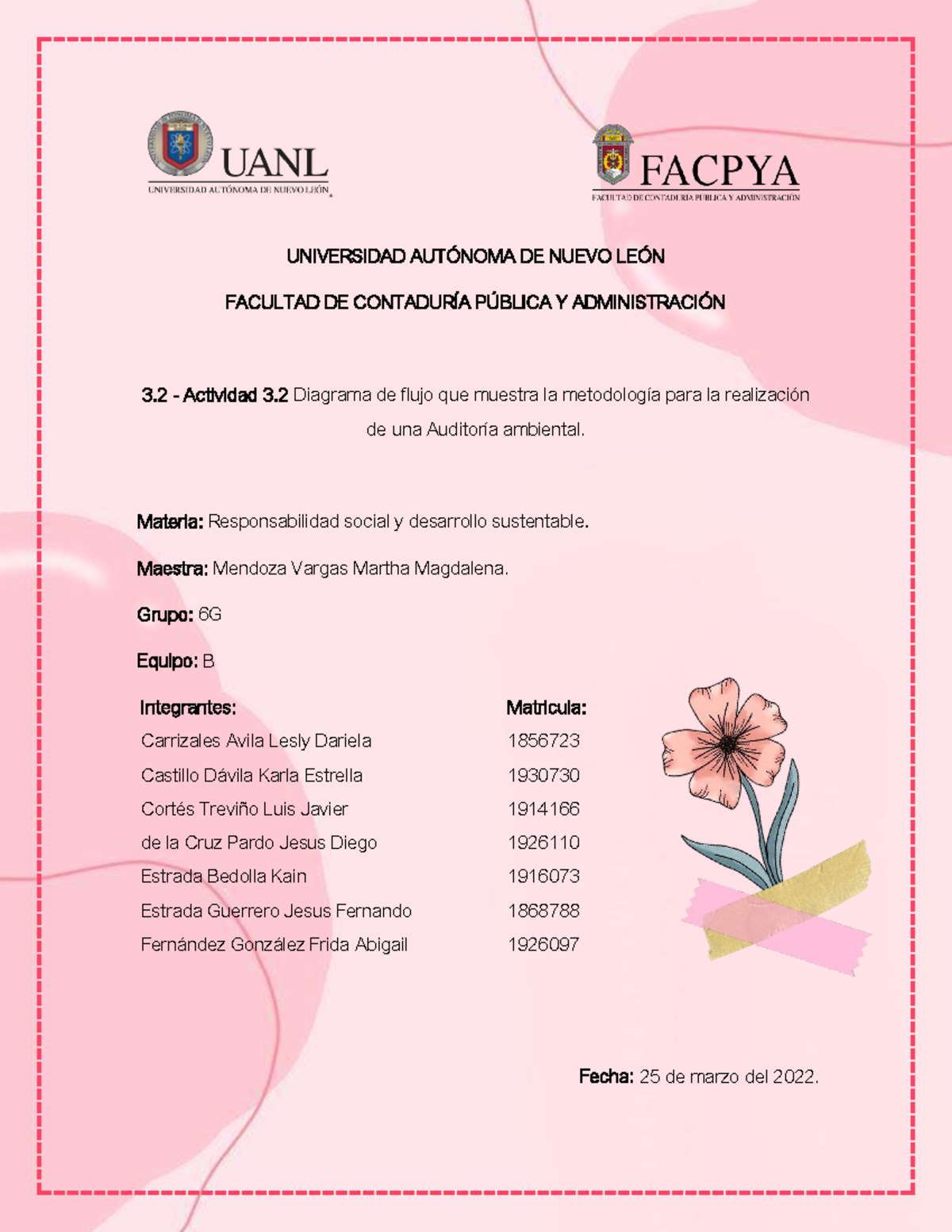 UANL
UNIVERSIDAD AUTÓNOMA DE NUEVO LEÓN

FACPYA
FACULTAD DE CONTADURÍA PÚBLICA Y ADMINISTRACIÓN

UNIVERSIDAD AUTÓNOMA DE NUEVO LEÓN

FACULTAD DE CONTADURÍA PÚBLICA Y ADMINISTRACIÓN

3.2 - Actividad 3.2 Diagrama de flujo que muestra la metodología para la realización de una Auditoría ambiental.

Materia: Responsabilidad social y desarrollo sustentable.

Maestra: Mendoza Vargas Martha Magdalena.

Grupo: 6G

Equipo: B

| Integrantes: | Matricula: |
|---|---|
| Carrizales Avila Lesly Dariela | 1856723 |
| Castillo Dávila Karla Estrella | 1930730 |
| Cortés Treviño Luis Javier | 1914166 |
| de la Cruz Pardo Jesus Diego | 1926110 |
| Estrada Bedolla Kain | 1916073 |
| Estrada Guerrero Jesus Fernando | 1868788 |
| Fernández González Frida Abigail | 1926097 |

Fecha: 25 de marzo del 2022.